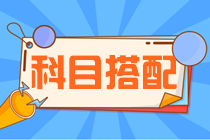 科目搭配